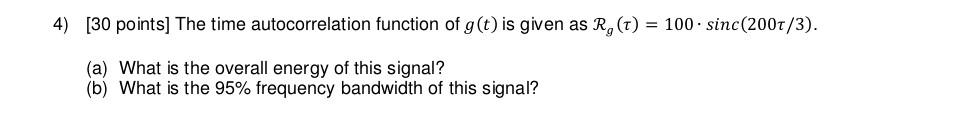 4) [30 points] The time autocorrelation function of $g(t)$ is given as $\mathcal{R}_g(\tau) = 100 \cdot sinc(200\tau/3)$.

(a) What is the overall energy of this signal?
(b) What is the 95% frequency bandwidth of this signal?